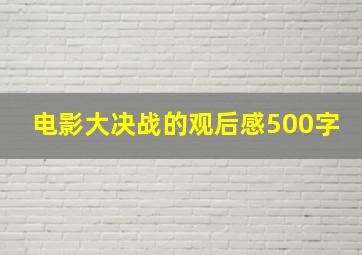 电影大决战的观后感500字